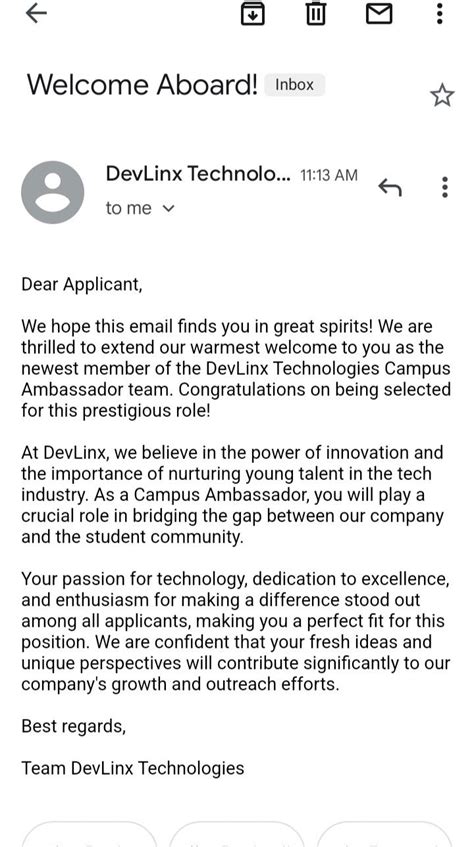 Welcome Aboard! Inbox

DevLinx Technolo... 11:13 AM
to me

Dear Applicant,

We hope this email finds you in great spirits! We are thrilled to extend our warmest welcome to you as the newest member of the DevLinx Technologies Campus Ambassador team. Congratulations on being selected for this prestigious role!

At DevLinx, we believe in the power of innovation and the importance of nurturing young talent in the tech industry. As a Campus Ambassador, you will play a crucial role in bridging the gap between our company and the student community.

Your passion for technology, dedication to excellence, and enthusiasm for making a difference stood out among all applicants, making you a perfect fit for this position. We are confident that your fresh ideas and unique perspectives will contribute significantly to our company's growth and outreach efforts.

Best regards,

Team DevLinx Technologies